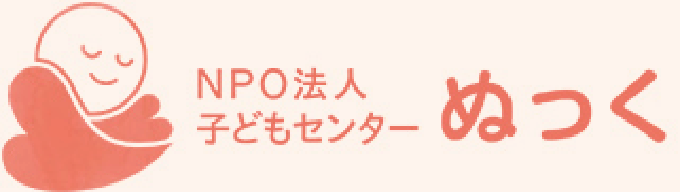 NPO法人
子どもセンター

ぬっく